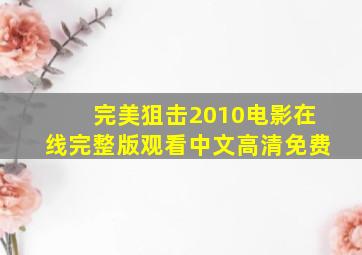 完美狙击2010电影在线完整版观看中文高清免费